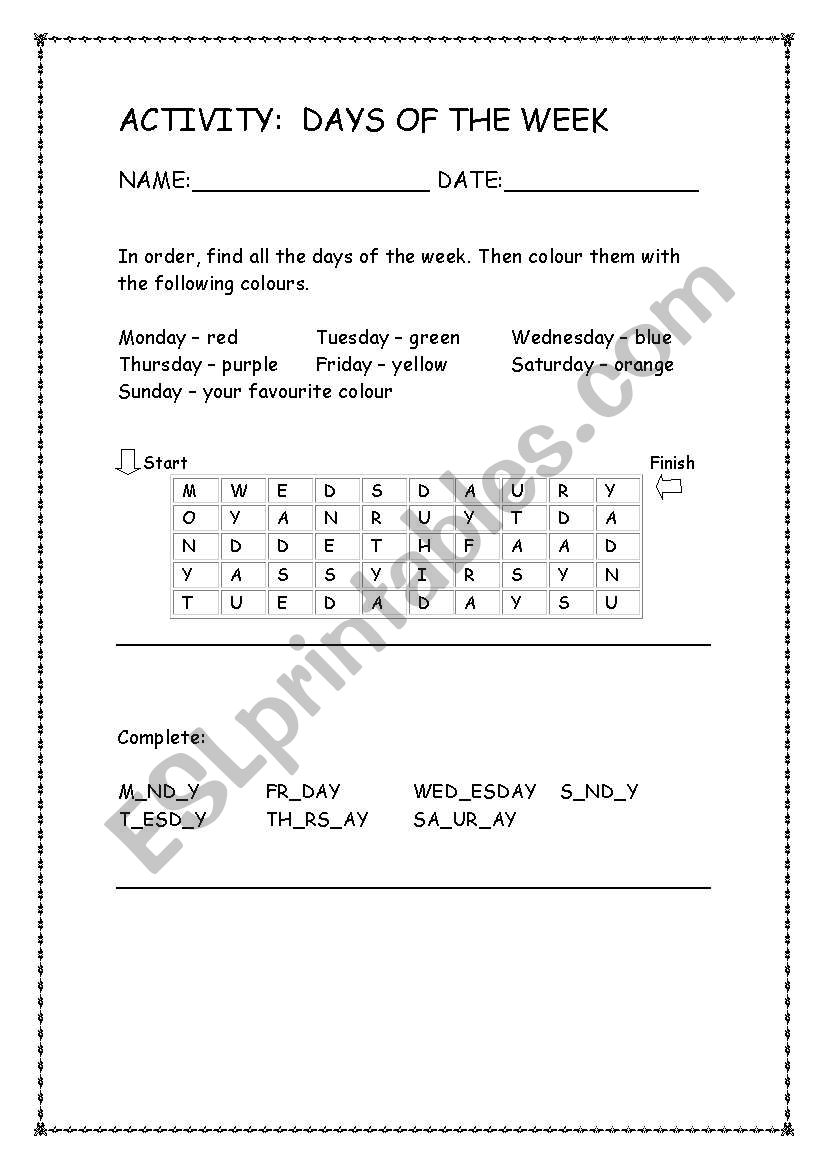 ACTIVITY: DAYS OF THE WEEK

NAME:__________________ DATE:______________

In order, find all the days of the week. Then colour them with the following colours.

Monday – red Tuesday – green Wednesday – blue
Thursday – purple Friday – yellow Saturday – orange
Sunday – your favourite colour

Start

Finish

| M | W | E | D | S | D | A | U | R | Y |
|---|---|---|---|---|---|---|---|---|---|
| O | Y | A | N | R | U | Y | T | D | A |
| N | D | D | E | T | H | F | A | A | D |
| Y | A | S | S | Y | I | R | S | Y | N |
| T | U | E | D | A | D | A | Y | S | U |

Complete:

M_ND_Y FR_DAY WED_ESDAY S_ND_Y
T_ESD_Y TH_RS_AY SA_UR_AY

ESLprintables.com